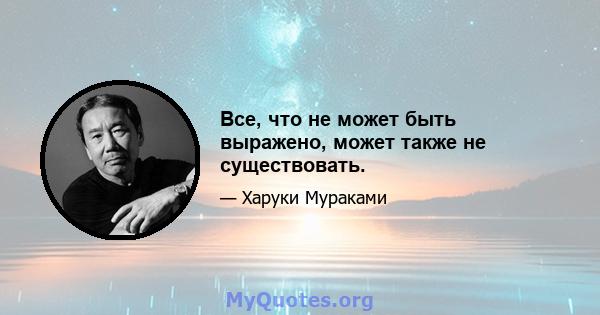 Все, что не может быть выражено, может также не существовать.

— Харуки Мураками

MyQuotes.org